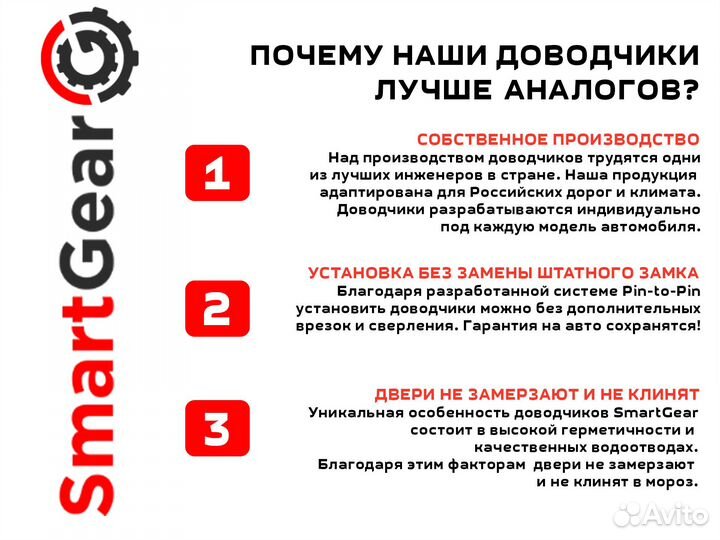 SmartGear

ПОЧЕМУ НАШИ ДОВОДЧИКИ ЛУЧШЕ АНАЛОГОВ?

1

СОБСТВЕННОЕ ПРОИЗВОДСТВО
Над производством доводчиков трудятся одни из лучших инженеров в стране. Наша продукция адаптирована для Российских дорог и климата. Доводчики разрабатываются индивидуально под каждую модель автомобиля.

2

УСТАНОВКА БЕЗ ЗАМЕНЫ ШТАТНОГО ЗАМКА
Благодаря разработанной системе Pin-to-Pin установить доводчики можно без дополнительных врезок и сверления. Гарантия на авто сохранятся!

3

ДВЕРИ НЕ ЗАМЕРЗАЮТ И НЕ КЛИНЯТ
Уникальная особенность доводчиков SmartGear состоит в высокой герметичности и качественных водоотводах.
Благодаря этим факторам двери не замерзают и не клинят в мороз.

Avito